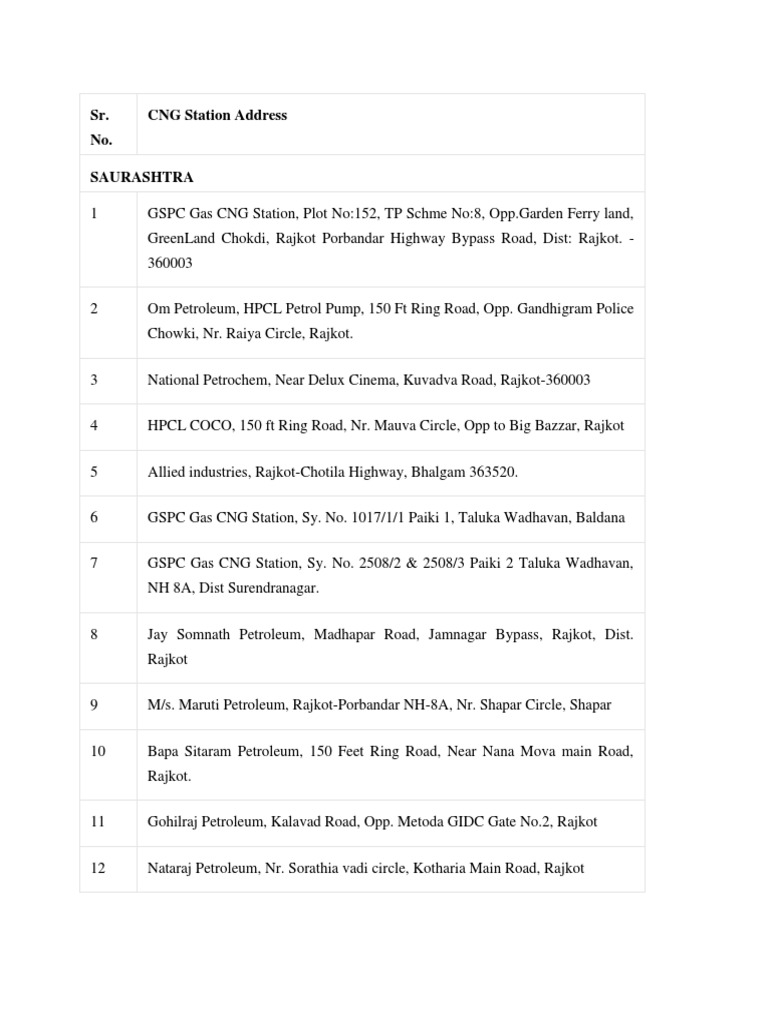 | Sr. No. | CNG Station Address |
|---|---|
| SAURASHTRA | |
| 1 | GSPC Gas CNG Station, Plot No:152, TP Schme No:8, Opp.Garden Ferry land, GreenLand Chokdi, Rajkot Porbandar Highway Bypass Road, Dist: Rajkot. - 360003 |
| 2 | Om Petroleum, HPCL Petrol Pump, 150 Ft Ring Road, Opp. Gandhigram Police Chowki, Nr. Raiya Circle, Rajkot. |
| 3 | National Petrochem, Near Delux Cinema, Kuvadva Road, Rajkot-360003 |
| 4 | HPCL COCO, 150 ft Ring Road, Nr. Mauva Circle, Opp to Big Bazzar, Rajkot |
| 5 | Allied industries, Rajkot-Chotila Highway, Bhalgam 363520. |
| 6 | GSPC Gas CNG Station, Sy. No. 1017/1/1 Paiki 1, Taluka Wadhavan, Baldana |
| 7 | GSPC Gas CNG Station, Sy. No. 2508/2 & 2508/3 Paiki 2 Taluka Wadhavan, NH 8A, Dist Surendranagar. |
| 8 | Jay Somnath Petroleum, Madhapar Road, Jamnagar Bypass, Rajkot, Dist. Rajkot |
| 9 | M/s. Maruti Petroleum, Rajkot-Porbandar NH-8A, Nr. Shapar Circle, Shapar |
| 10 | Bapa Sitaram Petroleum, 150 Feet Ring Road, Near Nana Mova main Road, Rajkot. |
| 11 | Gohilraj Petroleum, Kalavad Road, Opp. Metoda GIDC Gate No.2, Rajkot |
| 12 | Nataraj Petroleum, Nr. Sorathia vadi circle, Kotharia Main Road, Rajkot |